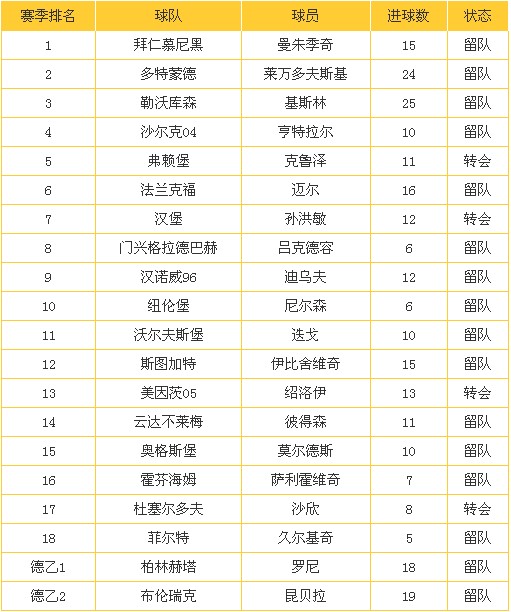 | 赛季排名 | 球队 | 球员 | 进球数 | 状态 |
|---|---|---|---|---|
| 1 | 拜仁慕尼黑 | 曼朱季奇 | 15 | 留队 |
| 2 | 多特蒙德 | 莱万多夫斯基 | 24 | 留队 |
| 3 | 勒沃库森 | 基斯林 | 25 | 留队 |
| 4 | 沙尔克04 | 亨特拉尔 | 10 | 留队 |
| 5 | 弗赖堡 | 克鲁泽 | 11 | 转会 |
| 6 | 法兰克福 | 迈尔 | 16 | 留队 |
| 7 | 汉堡 | 孙洪敏 | 12 | 转会 |
| 8 | 门兴格拉德巴赫 | 吕克德容 | 6 | 留队 |
| 9 | 汉诺威96 | 迪乌夫 | 12 | 留队 |
| 10 | 纽伦堡 | 尼尔森 | 6 | 留队 |
| 11 | 沃尔夫斯堡 | 迭戈 | 10 | 留队 |
| 12 | 斯图加特 | 伊比舍维奇 | 15 | 留队 |
| 13 | 美因茨05 | 绍洛伊 | 13 | 转会 |
| 14 | 云达不莱梅 | 彼得森 | 11 | 留队 |
| 15 | 奥格斯堡 | 莫尔德斯 | 10 | 留队 |
| 16 | 霍芬海姆 | 萨利霍维奇 | 7 | 留队 |
| 17 | 杜塞尔多夫 | 沙欣 | 8 | 转会 |
| 18 | 菲尔特 | 久尔基奇 | 5 | 留队 |
| 德乙1 | 柏林赫塔 | 罗尼 | 18 | 留队 |
| 德乙2 | 布伦瑞克 | 昆贝拉 | 19 | 留队 |